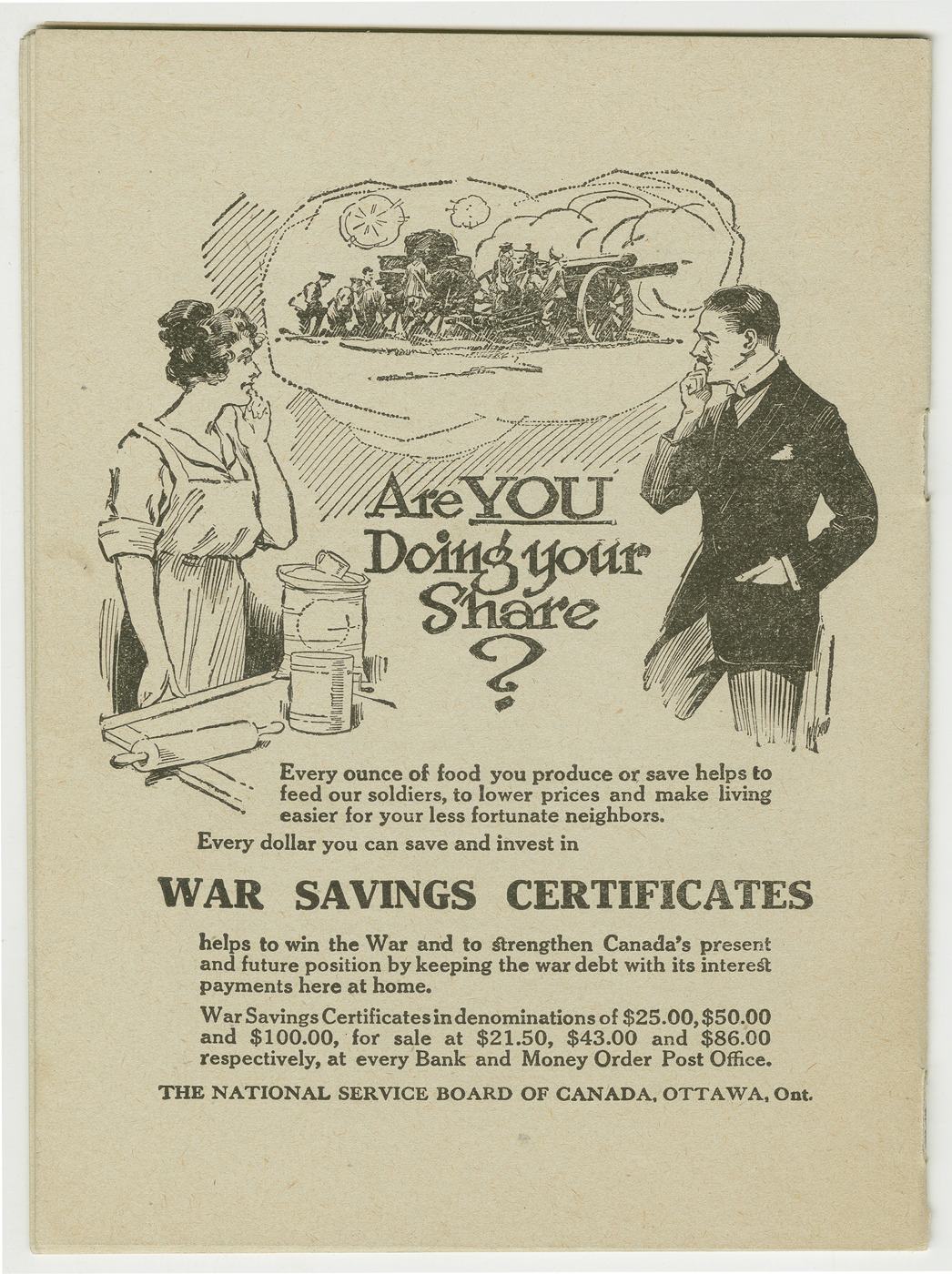 Are YOU
Doing your
Share
?

Every ounce of food you produce or save helps to feed our soldiers, to lower prices and make living easier for your less fortunate neighbors.

Every dollar you can save and invest in

WAR SAVINGS CERTIFICATES

helps to win the War and to strengthen Canada's present and future position by keeping the war debt with its interest payments here at home.

War Savings Certificates in denominations of $25.00, $50.00 and $100.00, for sale at $21.50, $43.00 and $86.00 respectively, at every Bank and Money Order Post Office.

THE NATIONAL SERVICE BOARD OF CANADA, OTTAWA, Ont.